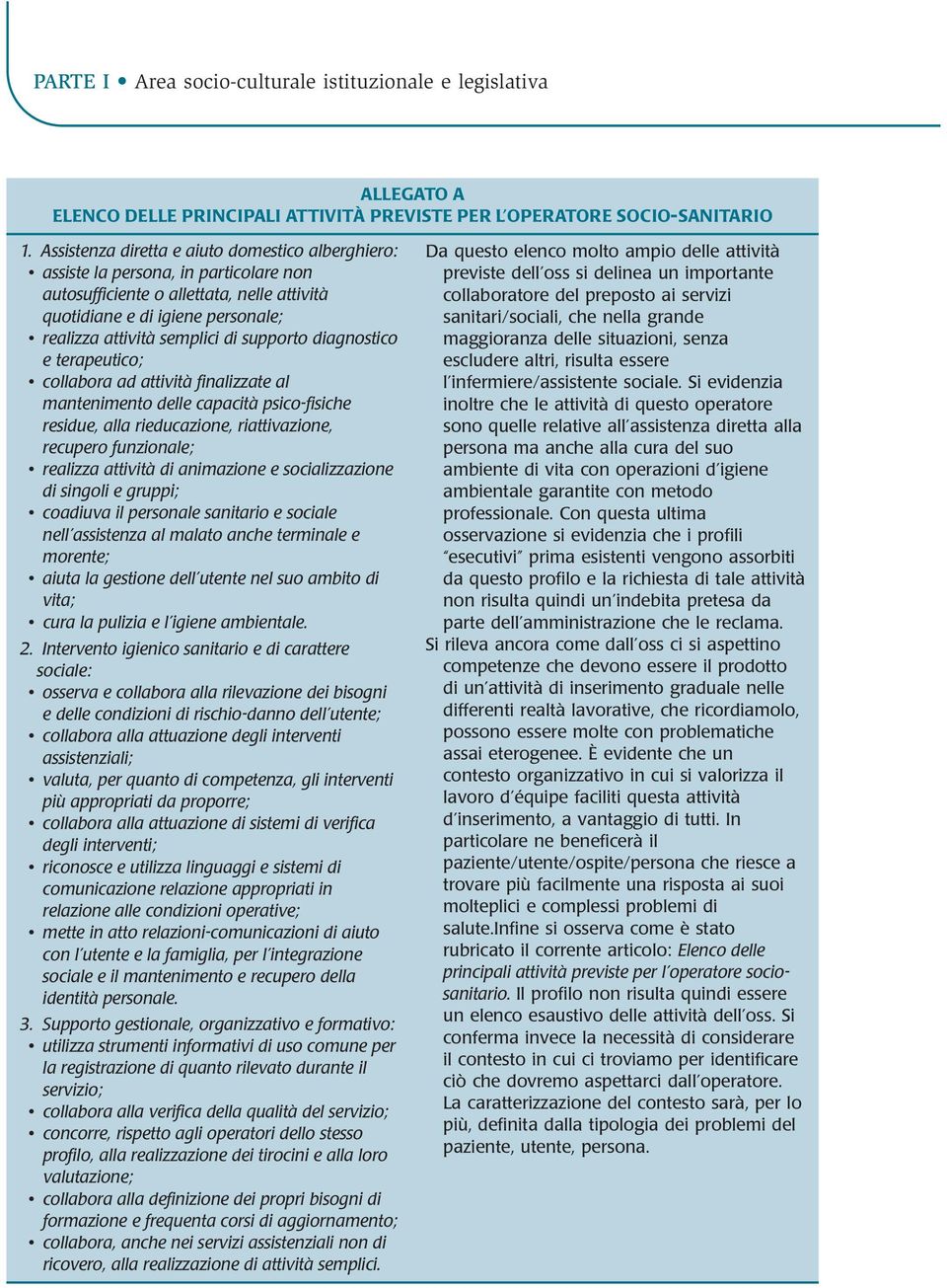 PARTE I • Area socio-culturale istituzionale e legislativa

ALLEGATO A
ELENCO DELLE PRINCIPALI ATTIVITÀ PREVISTE PER L'OPERATORE SOCIO-SANITARIO

1. Assistenza diretta e aiuto domestico alberghiero:
• assiste la persona, in particolare non autosufficiente o allettata, nelle attività quotidiane e di igiene personale;
• realizza attività semplici di supporto diagnostico e terapeutico;
• collabora ad attività finalizzate al mantenimento delle capacità psico-fisiche residue, alla rieducazione, riattivazione, recupero funzionale;
• realizza attività di animazione e socializzazione di singoli e gruppi;
• coadiuva il personale sanitario e sociale nell'assistenza al malato anche terminale e morente;
• aiuta la gestione dell'utente nel suo ambito di vita;
• cura la pulizia e l'igiene ambientale.

2. Intervento igienico sanitario e di carattere sociale:
• osserva e collabora alla rilevazione dei bisogni e delle condizioni di rischio-danno dell'utente;
• collabora alla attuazione degli interventi assistenziali;
• valuta, per quanto di competenza, gli interventi più appropriati da proporre;
• collabora alla attuazione di sistemi di verifica degli interventi;
• riconosce e utilizza linguaggi e sistemi di comunicazione relazione appropriati in relazione alle condizioni operative;
• mette in atto relazioni-comunicazioni di aiuto con l'utente e la famiglia, per l'integrazione sociale e il mantenimento e recupero della identità personale.

3. Supporto gestionale, organizzativo e formativo:
• utilizza strumenti informativi di uso comune per la registrazione di quanto rilevato durante il servizio;
• collabora alla verifica della qualità del servizio;
• concorre, rispetto agli operatori dello stesso profilo, alla realizzazione dei tirocini e alla loro valutazione;
• collabora alla definizione dei propri bisogni di formazione e frequenta corsi di aggiornamento;
• collabora, anche nei servizi assistenziali non di ricovero, alla realizzazione di attività semplici.

Da questo elenco molto ampio delle attività previste dell'oss si delinea un importante collaboratore del preposto ai servizi sanitari/sociali, che nella grande maggioranza delle situazioni, senza escludere altri, risulta essere l'infermiere/assistente sociale. Si evidenzia inoltre che le attività di questo operatore sono quelle relative all'assistenza diretta alla persona ma anche alla cura del suo ambiente di vita con operazioni d'igiene ambientale garantite con metodo professionale. Con questa ultima osservazione si evidenzia che i profili "esecutivi" prima esistenti vengono assorbiti da questo profilo e la richiesta di tale attività non risulta quindi un'indebita pretesa da parte dell'amministrazione che le reclama.

Si rileva ancora come dall'oss ci si aspettino competenze che devono essere il prodotto di un'attività di inserimento graduale nelle differenti realtà lavorative, che ricordiamolo, possono essere molte con problematiche assai eterogenee. È evidente che un contesto organizzativo in cui si valorizza il lavoro d'équipe faciliti questa attività d'inserimento, a vantaggio di tutti. In particolare ne beneficerà il paziente/utente/ospite/persona che riesce a trovare più facilmente una risposta ai suoi molteplici e complessi problemi di salute.Infine si osserva come è stato rubricato il corrente articolo: Elenco delle principali attività previste per l'operatore socio-sanitario. Il profilo non risulta quindi essere un elenco esaustivo delle attività dell'oss. Si conferma invece la necessità di considerare il contesto in cui ci troviamo per identificare ciò che dovremo aspettarci dall'operatore. La caratterizzazione del contesto sarà, per lo più, definita dalla tipologia dei problemi del paziente, utente, persona.